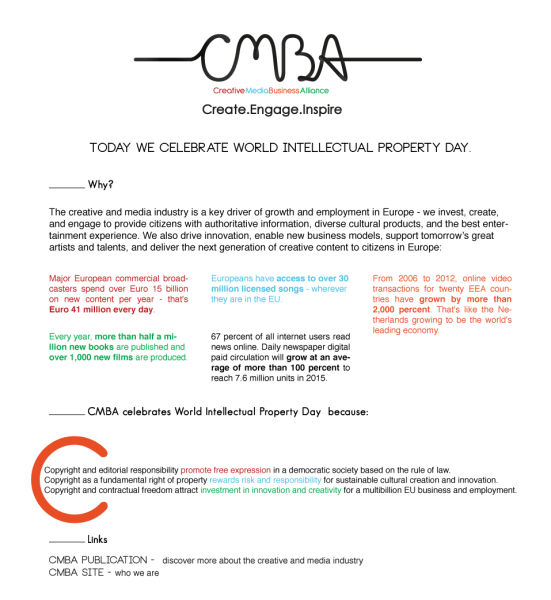 CMBA

CreativeMediaBusinessAlliance

Create.Engage.Inspire

TODAY WE CELEBRATE WORLD INTELLECTUAL PROPERTY DAY.

Why?

The creative and media industry is a key driver of growth and employment in Europe - we invest, create, and engage to provide citizens with authoritative information, diverse cultural products, and the best entertainment experience. We also drive innovation, enable new business models, support tomorrow's great artists and talents, and deliver the next generation of creative content to citizens in Europe:

Major European commercial broadcasters spend over Euro 15 billion on new content per year - that's Euro 41 million every day.

Every year, more than half a million new books are published and over 1,000 new films are produced.

Europeans have access to over 30 million licensed songs - wherever they are in the EU.

67 percent of all internet users read news online. Daily newspaper digital paid circulation will grow at an average of more than 100 percent to reach 7.6 million units in 2015.

From 2006 to 2012, online video transactions for twenty EEA countries have grown by more than 2,000 percent. That's like the Netherlands growing to be the world's leading economy.

CMBA celebrates World Intellectual Property Day because:

Copyright and editorial responsibility promote free expression in a democratic society based on the rule of law.
Copyright as a fundamental right of property rewards risk and responsibility for sustainable cultural creation and innovation.
Copyright and contractual freedom attract investment in innovation and creativity for a multibillion EU business and employment.

Links

CMBA PUBLICATION - discover more about the creative and media industry
CMBA SITE - who we are